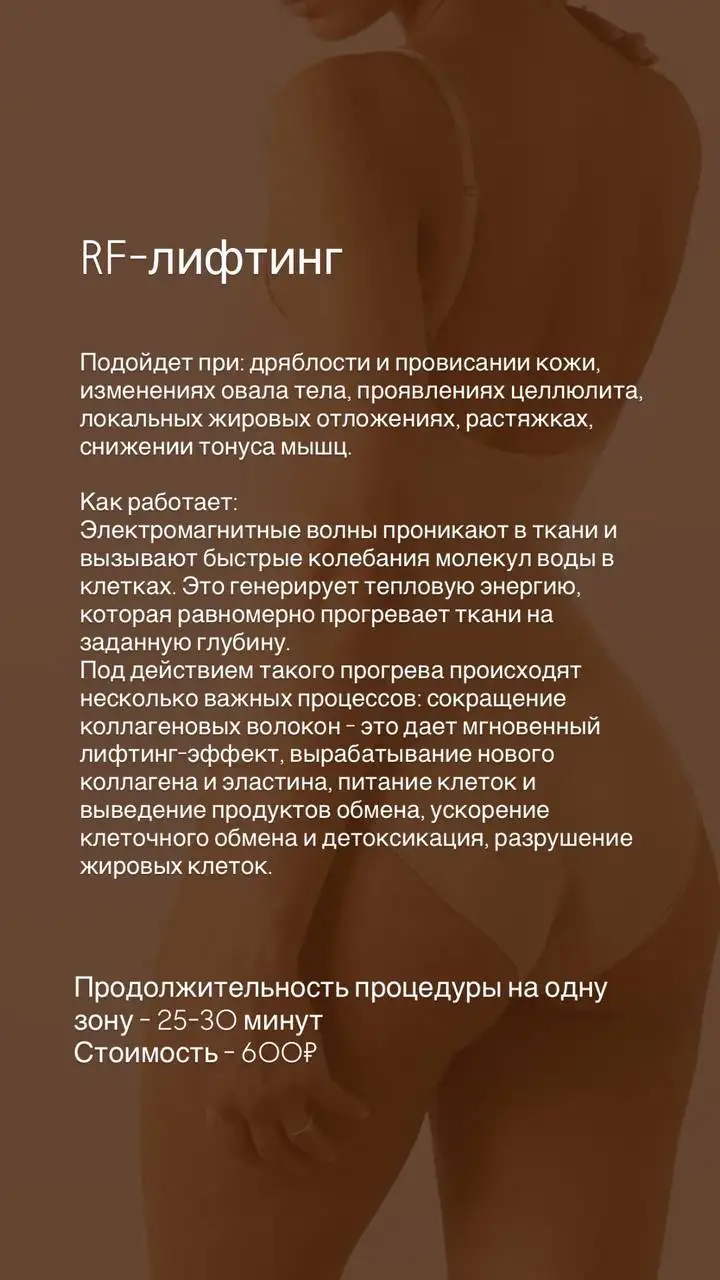 RF-лифтинг

Подойдет при: дряблости и провисании кожи, изменениях овала тела, проявлениях целлюлита, локальных жировых отложениях, растяжках, снижении тонуса мышц.

Как работает:
Электромагнитные волны проникают в ткани и вызывают быстрые колебания молекул воды в клетках. Это генерирует тепловую энергию, которая равномерно прогревает ткани на заданную глубину.
Под действием такого прогрева происходят несколько важных процессов: сокращение коллагеновых волокон - это дает мгновенный лифтинг-эффект, вырабатывание нового коллагена и эластина, питание клеток и выведение продуктов обмена, ускорение клеточного обмена и детоксикация, разрушение жировых клеток.

Продолжительность процедуры на одну зону - 25-30 минут
Стоимость - 600₽